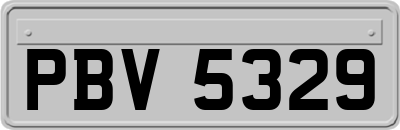 PBV 5329